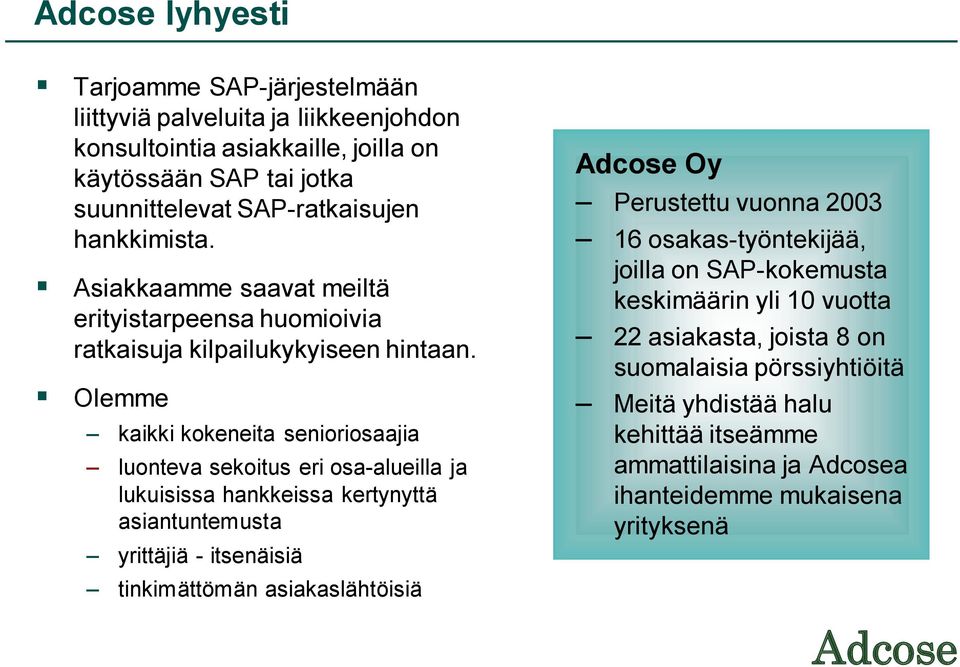 Adcose lyhyesti

▪ Tarjoamme SAP-järjestelmään liittyviä palveluita ja liikkeenjohdon konsultointia asiakkaille, joilla on käytössään SAP tai jotka suunnittelevat SAP-ratkaisujen hankkimista.

▪ Asiakkaamme saavat meiltä erityistarpeensa huomioivia ratkaisuja kilpailukykyiseen hintaan.

▪ Olemme

– kaikki kokeneita senioriosaajia

– luonteva sekoitus eri osa-alueilla ja lukuisissa hankkeissa kertynyttä asiantuntemusta

– yrittäjiä - itsenäisiä

– tinkimättömän asiakaslähtöisiä

Adcose Oy

– Perustettu vuonna 2003

– 16 osakas-työntekijää, joilla on SAP-kokemusta keskimäärin yli 10 vuotta

– 22 asiakasta, joista 8 on suomalaisia pörssiyhtiöitä

– Meitä yhdistää halu kehittää itseämme ammattilaisina ja Adcosea ihanteidemme mukaisena yrityksenä

Adcose